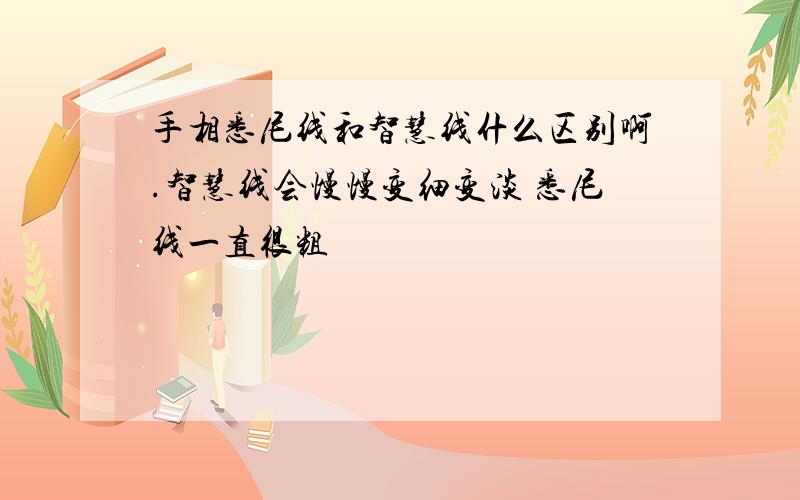 手相悉尼线和智慧线什么区别啊.智慧线会慢慢变细变淡 悉尼线一直很粗